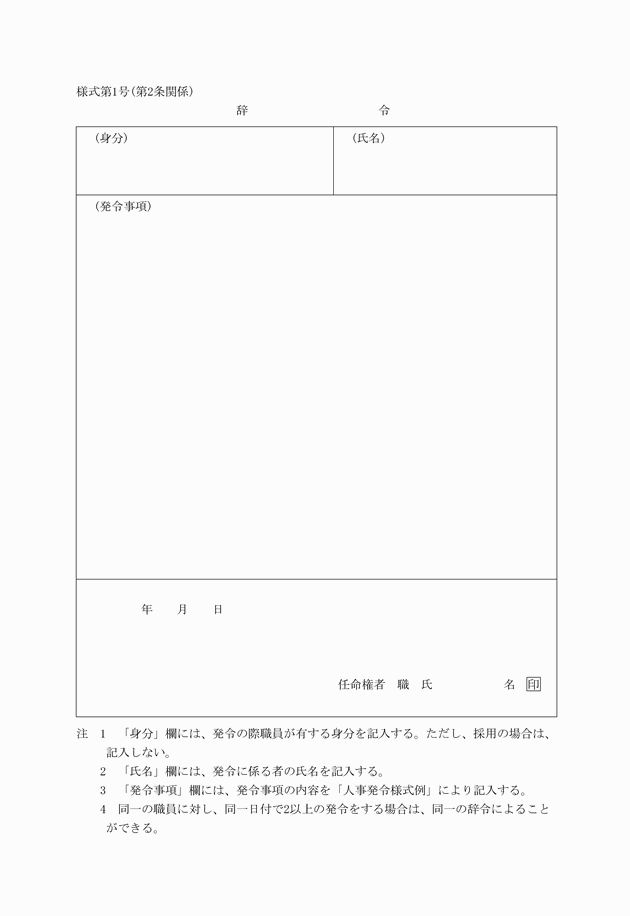 様式第1号(第2条関係)

辞　　　令

| (身分) | (氏名) |
|---|---|

(発令事項)

年　月　日

任命権者　職　氏　　　名 印

注 1 「身分」欄には、発令の際職員が有する身分を記入する。ただし、採用の場合は、記入しない。
2 「氏名」欄には、発令に係る者の氏名を記入する。
3 「発令事項」欄には、発令事項の内容を「人事発令様式例」により記入する。
4 同一の職員に対し、同一日付で2以上の発令をする場合は、同一の辞令によることができる。